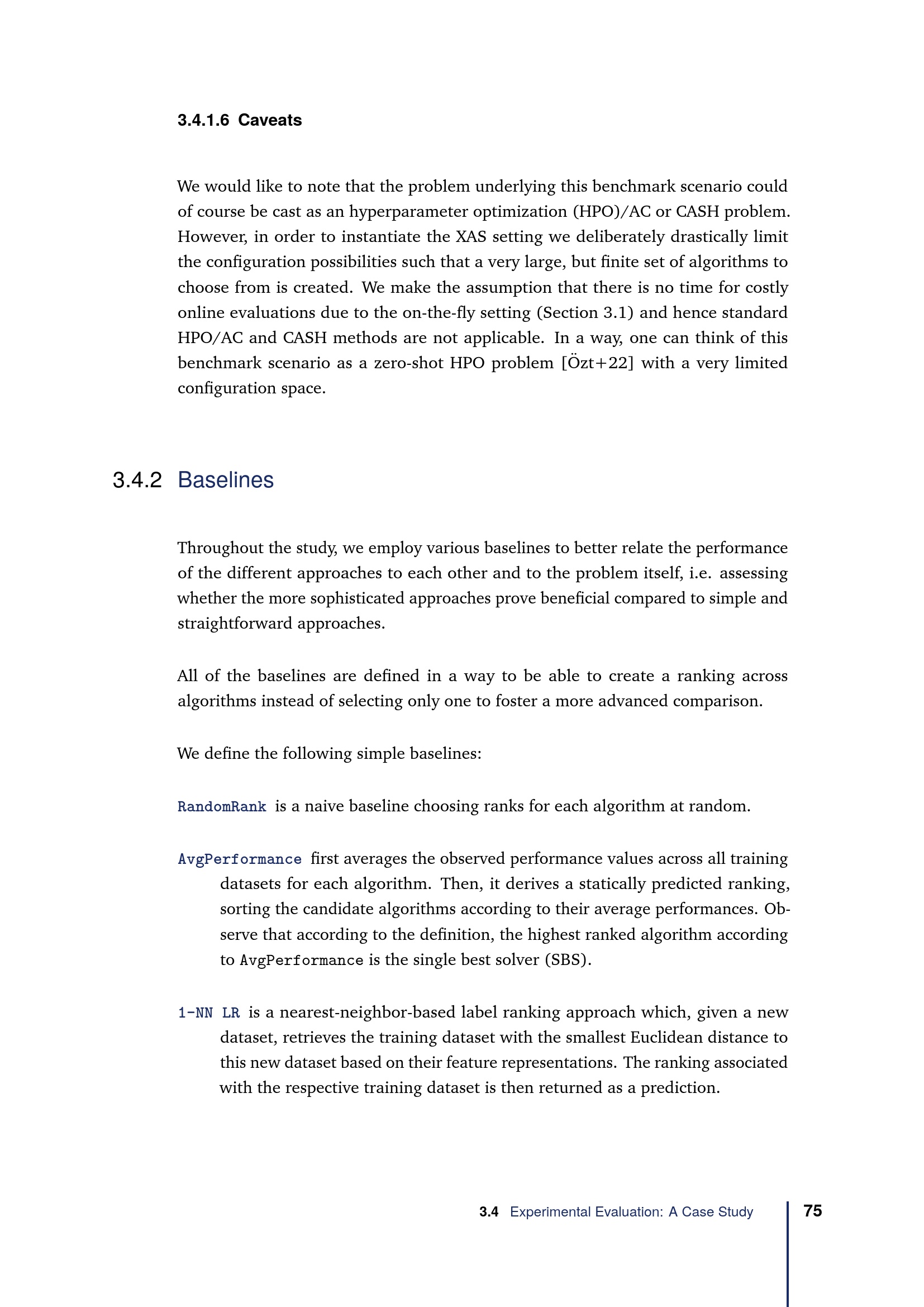 3.4.1.6 Caveats

We would like to note that the problem underlying this benchmark scenario could of course be cast as an hyperparameter optimization (HPO)/AC or CASH problem. However, in order to instantiate the XAS setting we deliberately drastically limit the configuration possibilities such that a very large, but finite set of algorithms to choose from is created. We make the assumption that there is no time for costly online evaluations due to the on-the-fly setting (Section 3.1) and hence standard HPO/AC and CASH methods are not applicable. In a way, one can think of this benchmark scenario as a zero-shot HPO problem [Özt+22] with a very limited configuration space.

3.4.2 Baselines

Throughout the study, we employ various baselines to better relate the performance of the different approaches to each other and to the problem itself, i.e. assessing whether the more sophisticated approaches prove beneficial compared to simple and straightforward approaches.

All of the baselines are defined in a way to be able to create a ranking across algorithms instead of selecting only one to foster a more advanced comparison.

We define the following simple baselines:

RandomRank is a naive baseline choosing ranks for each algorithm at random.

AvgPerformance first averages the observed performance values across all training datasets for each algorithm. Then, it derives a statically predicted ranking, sorting the candidate algorithms according to their average performances. Observe that according to the definition, the highest ranked algorithm according to AvgPerformance is the single best solver (SBS).

1-NN LR is a nearest-neighbor-based label ranking approach which, given a new dataset, retrieves the training dataset with the smallest Euclidean distance to this new dataset based on their feature representations. The ranking associated with the respective training dataset is then returned as a prediction.

3.4 Experimental Evaluation: A Case Study 75